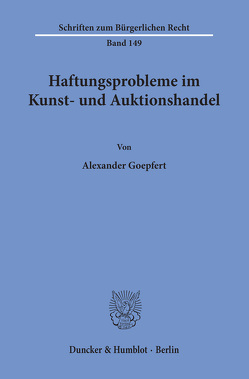 Schriften zum Bürgerlichen Recht

Band 149

Haftungsprobleme im Kunst- und Auktionshandel

Von

Alexander Goepfert

Duncker & Humblot · Berlin